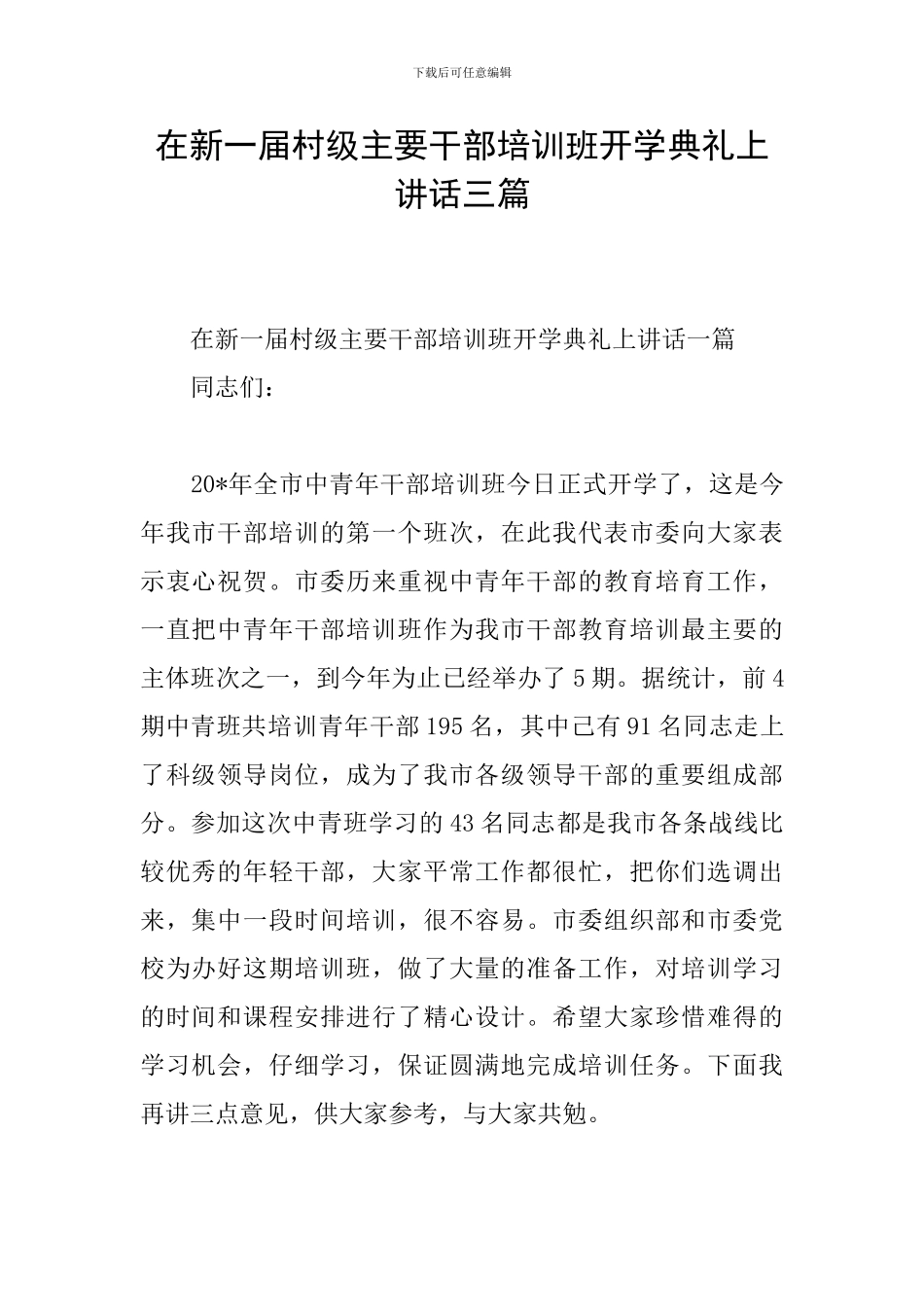 下载后可任意编辑

在新一届村级主要干部培训班开学典礼上讲话三篇

在新一届村级主要干部培训班开学典礼上讲话一篇

同志们：

20*年全市中青年干部培训班今日正式开学了，这是今年我市干部培训的第一个班次，在此我代表市委向大家表示衷心祝贺。市委历来重视中青年干部的教育培育工作，一直把中青年干部培训班作为我市干部教育培训最主要的主体班次之一，到今年为止已经举办了5期。据统计，前4期中青班共培训青年干部195名，其中已有91名同志走上了科级领导岗位，成为了我市各级领导干部的重要组成部分。参加这次中青班学习的43名同志都是我市各条战线比较优秀的年轻干部，大家平常工作都很忙，把你们选调出来，集中一段时间培训，很不容易。市委组织部和市委党校为办好这期培训班，做了大量的准备工作，对培训学习的时间和课程安排进行了精心设计。希望大家珍惜难得的学习机会，仔细学习，保证圆满地完成培训任务。下面我再讲三点意见，供大家参考，与大家共勉。